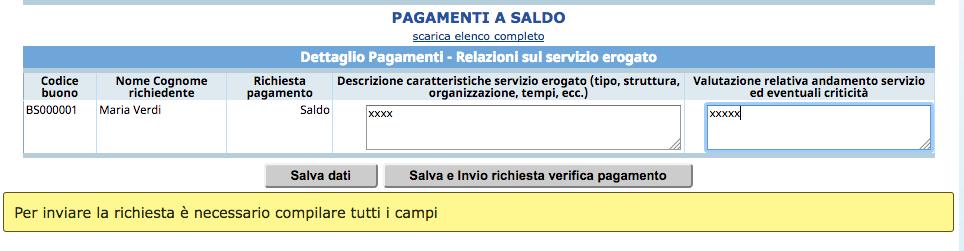 PAGAMENTI A SALDO
scarica elenco completo

Dettaglio Pagamenti - Relazioni sul servizio erogato

| Codice buono | Nome Cognome richiedente | Richiesta pagamento | Descrizione caratteristiche servizio erogato (tipo, struttura, organizzazione, tempi, ecc.) | Valutazione relativa andamento servizio ed eventuali criticità |
|---|---|---|---|---|
| BS000001 | Maria Verdi | Saldo | xxxx | xxxxx |

Salva dati
Salva e Invio richiesta verifica pagamento

Per inviare la richiesta è necessario compilare tutti i campi